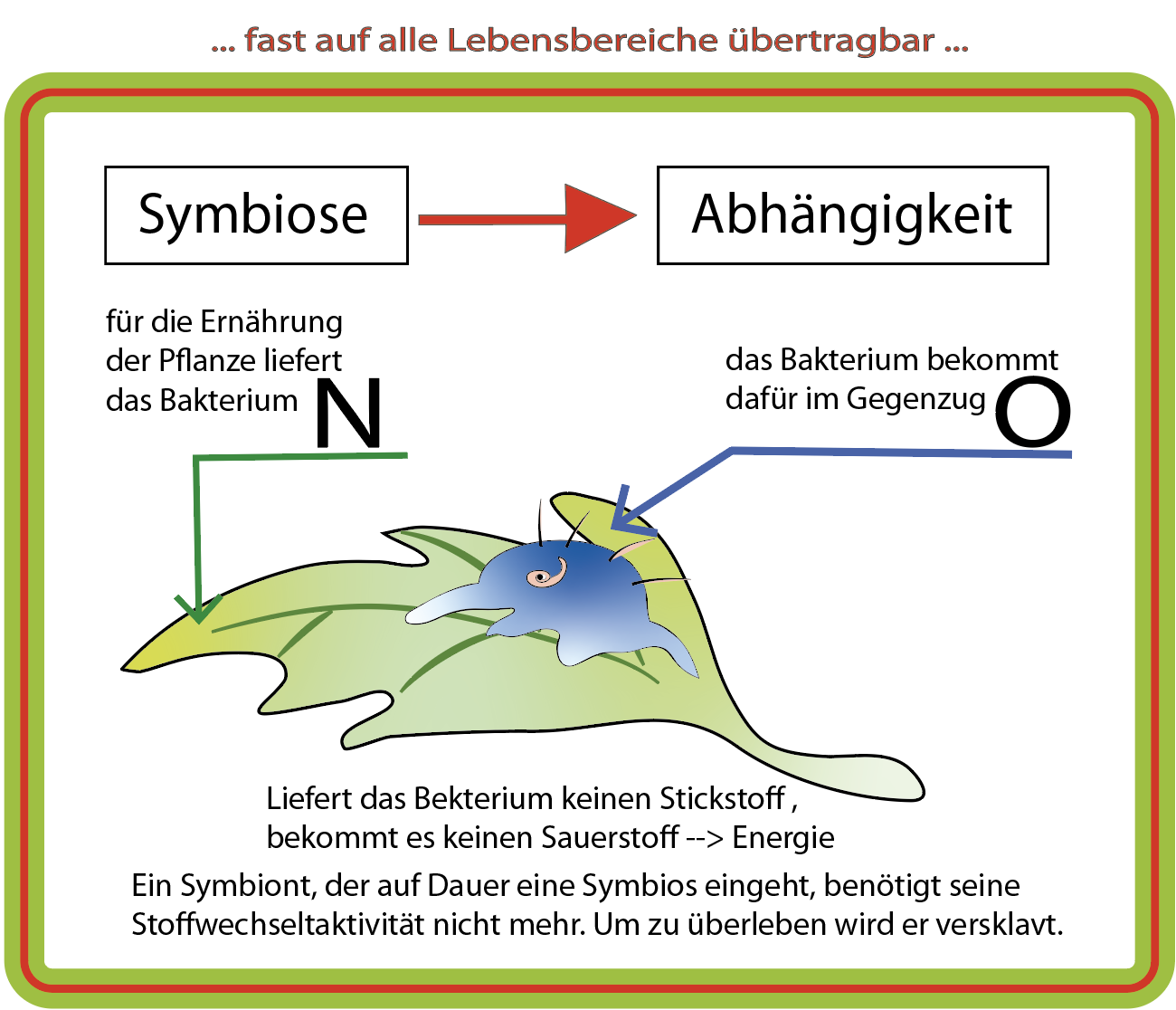 ... fast auf alle Lebensbereiche übertragbar ...

Symbiose

Abhängigkeit

für die Ernährung der Pflanze liefert das Bakterium N

das Bakterium bekommt dafür im Gegenzug O

Liefert das Bekterium keinen Stickstoff , bekommt es keinen Sauerstoff --> Energie

Ein Symbiont, der auf Dauer eine Symbios eingeht, benötigt seine Stoffwechseltaktivität nicht mehr. Um zu überleben wird er versklavt.